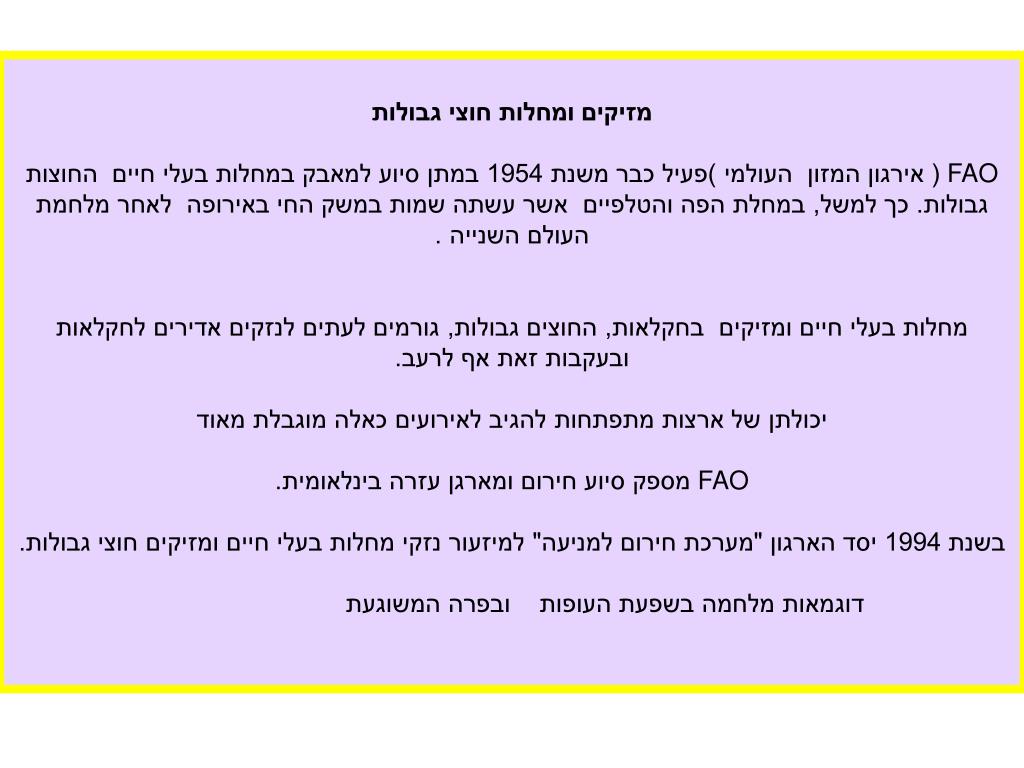 מזיקים ומחלות חוצי גבולות

FAO ( אירגון המזון העולמי )פעיל כבר משנת 1954 במתן סיוע למאבק במחלות בעלי חיים החוצות גבולות. כך למשל, במחלת הפה והטלפיים אשר עשתה שמות במשק החי באירופה לאחר מלחמת העולם השנייה .

מחלות בעלי חיים ומזיקים בחקלאות, החוצים גבולות, גורמים לעתים לנזקים אדירים לחקלאות ובעקבות זאת אף לרעב.

יכולתן של ארצות מתפתחות להגיב לאירועים כאלה מוגבלת מאוד

FAO מספק סיוע חירום ומארגן עזרה בינלאומית.

בשנת 1994 יסד הארגון "מערכת חירום למניעה" למיזעור נזקי מחלות בעלי חיים ומזיקים חוצי גבולות.

דוגמאות מלחמה בשפעת העופות ובפרה המשוגעת